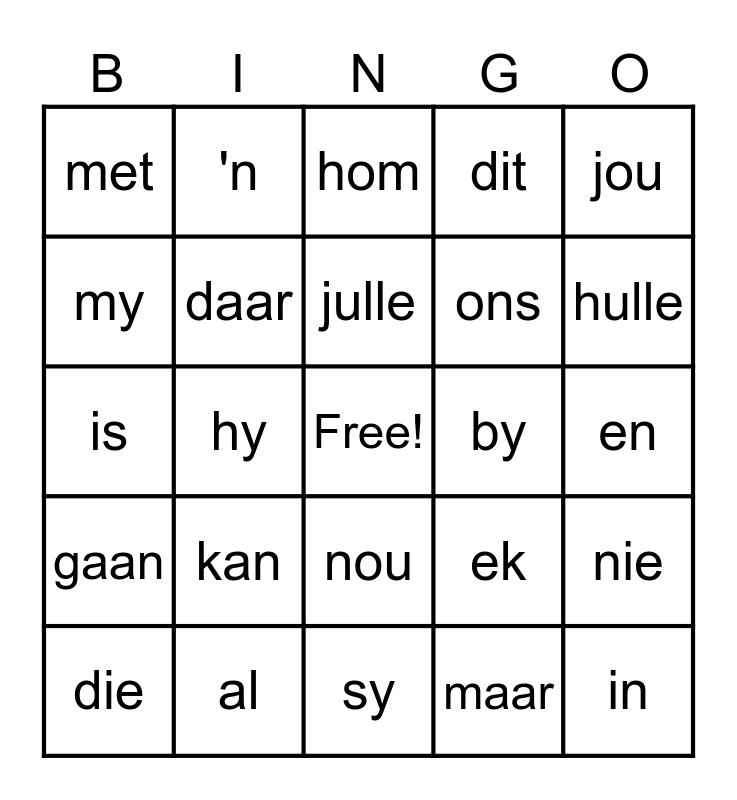 | B | I | N | G | O |
|---|---|---|---|---|
| met | 'n | hom | dit | jou |
| my | daar | julle | ons | hulle |
| is | hy | Free! | by | en |
| gaan | kan | nou | ek | nie |
| die | al | sy | maar | in |